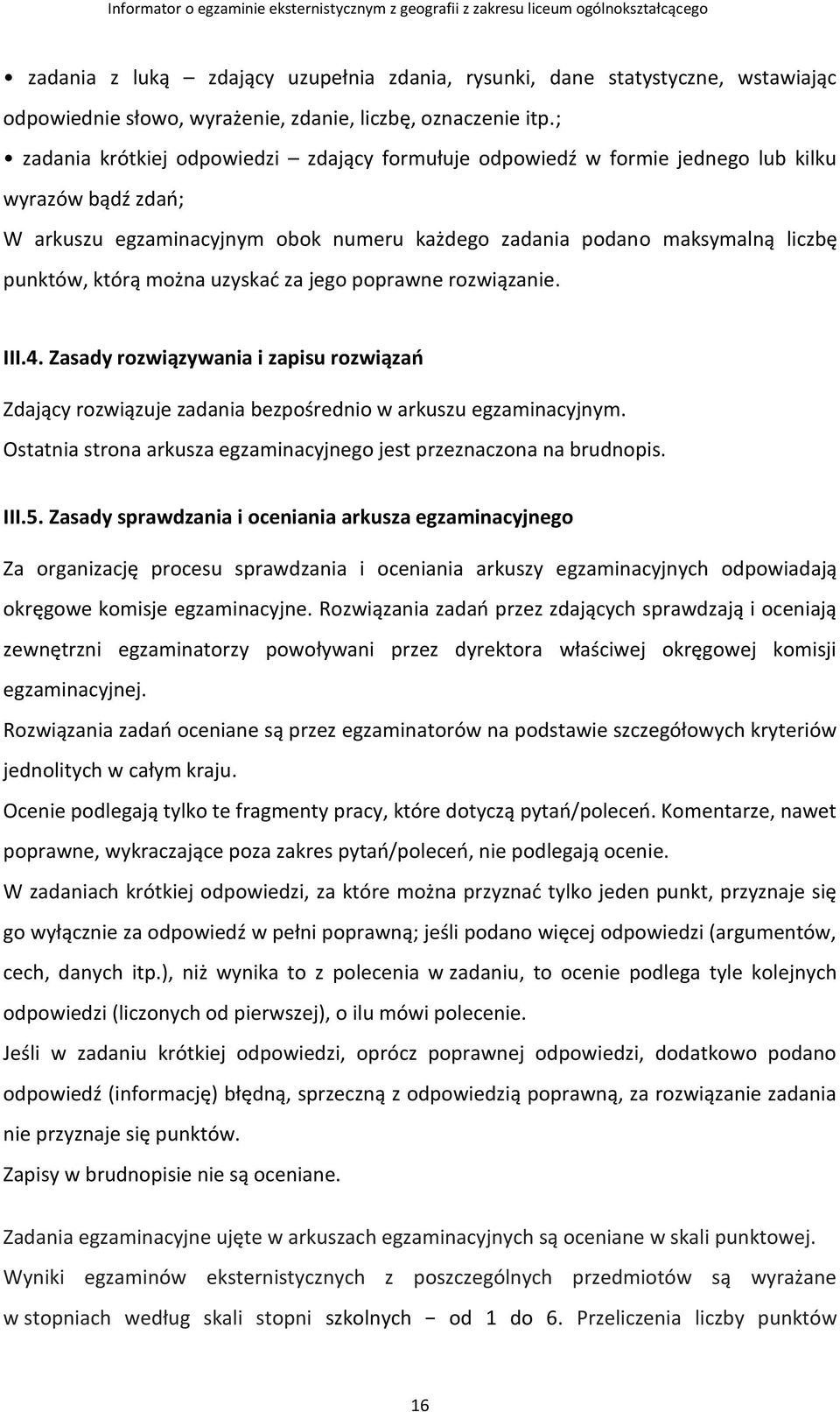 Informator o egzaminie eksternistycznym z geografii z zakresu liceum ogólnokształcącego

• zadania z luką – zdający uzupełnia zdania, rysunki, dane statystyczne, wstawiając odpowiednie słowo, wyrażenie, zdanie, liczbę, oznaczenie itp.;

• zadania krótkiej odpowiedzi – zdający formułuje odpowiedź w formie jednego lub kilku wyrazów bądź zdań;

W arkuszu egzaminacyjnym obok numeru każdego zadania podano maksymalną liczbę punktów, którą można uzyskać za jego poprawne rozwiązanie.

III.4. Zasady rozwiązywania i zapisu rozwiązań

Zdający rozwiązuje zadania bezpośrednio w arkuszu egzaminacyjnym. Ostatnia strona arkusza egzaminacyjnego jest przeznaczona na brudnopis.

III.5. Zasady sprawdzania i oceniania arkusza egzaminacyjnego

Za organizację procesu sprawdzania i oceniania arkuszy egzaminacyjnych odpowiadają okręgowe komisje egzaminacyjne. Rozwiązania zadań przez zdających sprawdzają i oceniają zewnętrzni egzaminatorzy powoływani przez dyrektora właściwej okręgowej komisji egzaminacyjnej.

Rozwiązania zadań oceniane są przez egzaminatorów na podstawie szczegółowych kryteriów jednolitych w całym kraju.

Ocenie podlegają tylko te fragmenty pracy, które dotyczą pytań/poleceń. Komentarze, nawet poprawne, wykraczające poza zakres pytań/poleceń, nie podlegają ocenie.

W zadaniach krótkiej odpowiedzi, za które można przyznać tylko jeden punkt, przyznaje się go wyłącznie za odpowiedź w pełni poprawną; jeśli podano więcej odpowiedzi (argumentów, cech, danych itp.), niż wynika to z polecenia w zadaniu, to ocenie podlega tyle kolejnych odpowiedzi (liczonych od pierwszej), o ilu mówi polecenie.

Jeśli w zadaniu krótkiej odpowiedzi, oprócz poprawnej odpowiedzi, dodatkowo podano odpowiedź (informację) błędną, sprzeczną z odpowiedzią poprawną, za rozwiązanie zadania nie przyznaje się punktów.

Zapisy w brudnopisie nie są oceniane.

Zadania egzaminacyjne ujęte w arkuszach egzaminacyjnych są oceniane w skali punktowej. Wyniki egzaminów eksternistycznych z poszczególnych przedmiotów są wyrażane w stopniach według skali stopni szkolnych − od 1 do 6. Przeliczenia liczby punktów

16